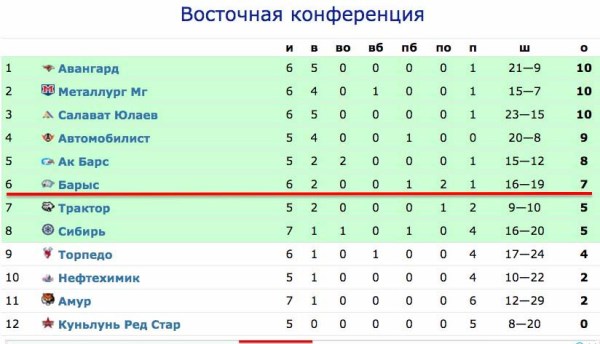 Восточная конференция

|  |  | и | в | во | вб | пб | по | п | ш | о |
|---|---|---|---|---|---|---|---|---|---|---|
| 1 | Авангард | 6 | 5 | 0 | 0 | 0 | 0 | 1 | 21—9 | 10 |
| 2 | Металлург Мг | 6 | 4 | 0 | 1 | 0 | 0 | 1 | 15—7 | 10 |
| 3 | Салават Юлаев | 6 | 5 | 0 | 0 | 0 | 0 | 1 | 23—15 | 10 |
| 4 | Автомобилист | 5 | 4 | 0 | 0 | 1 | 0 | 0 | 20—8 | 9 |
| 5 | Ак Барс | 5 | 2 | 2 | 0 | 0 | 0 | 1 | 15—12 | 8 |
| 6 | Барыс | 6 | 2 | 0 | 0 | 1 | 2 | 1 | 16—19 | 7 |
| 7 | Трактор | 5 | 2 | 0 | 0 | 0 | 1 | 2 | 9—10 | 5 |
| 8 | Сибирь | 7 | 1 | 1 | 0 | 1 | 0 | 4 | 16—20 | 5 |
| 9 | Торпедо | 6 | 1 | 0 | 1 | 0 | 0 | 4 | 17—24 | 4 |
| 10 | Нефтехимик | 5 | 1 | 0 | 0 | 0 | 0 | 4 | 10—22 | 2 |
| 11 | Амур | 7 | 1 | 0 | 0 | 0 | 0 | 6 | 12—29 | 2 |
| 12 | Куньлунь Ред Стар | 5 | 0 | 0 | 0 | 0 | 0 | 5 | 8—20 | 0 |